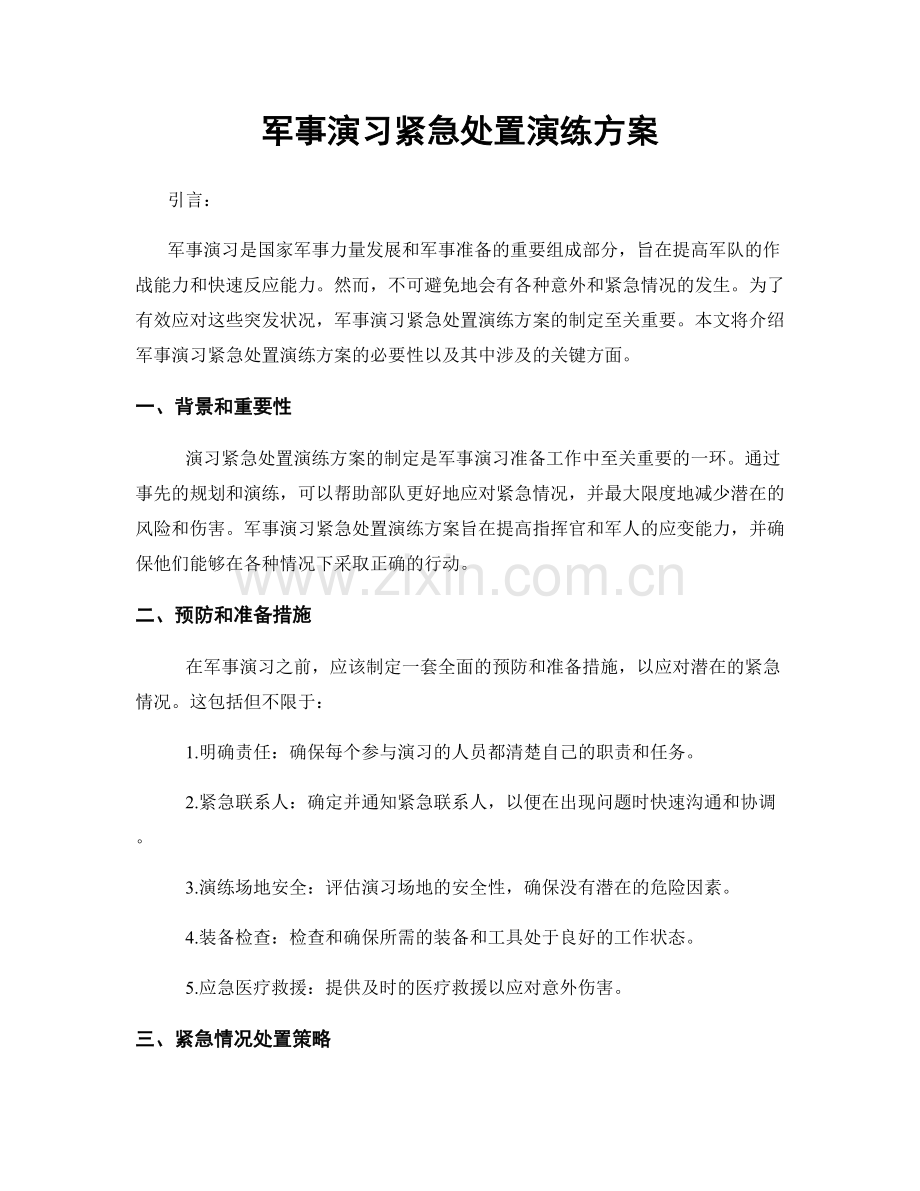 军事演习紧急处置演练方案

引言：

军事演习是国家军事力量发展和军事准备的重要组成部分，旨在提高军队的作战能力和快速反应能力。然而，不可避免地会有各种意外和紧急情况的发生。为了有效应对这些突发状况，军事演习紧急处置演练方案的制定至关重要。本文将介绍军事演习紧急处置演练方案的必要性以及其中涉及的关键方面。

一、背景和重要性

演习紧急处置演练方案的制定是军事演习准备工作中至关重要的一环。通过事先的规划和演练，可以帮助部队更好地应对紧急情况，并最大限度地减少潜在的风险和伤害。军事演习紧急处置演练方案旨在提高指挥官和军人的应变能力，并确保他们能够在各种情况下采取正确的行动。

二、预防和准备措施

在军事演习之前，应该制定一套全面的预防和准备措施，以应对潜在的紧急情况。这包括但不限于：

1.明确责任：确保每个参与演习的人员都清楚自己的职责和任务。

2.紧急联系人：确定并通知紧急联系人，以便在出现问题时快速沟通和协调。

3.演练场地安全：评估演习场地的安全性，确保没有潜在的危险因素。

4.装备检查：检查和确保所需的装备和工具处于良好的工作状态。

5.应急医疗救援：提供及时的医疗救援以应对意外伤害。

三、紧急情况处置策略

www.zixin.com.cn